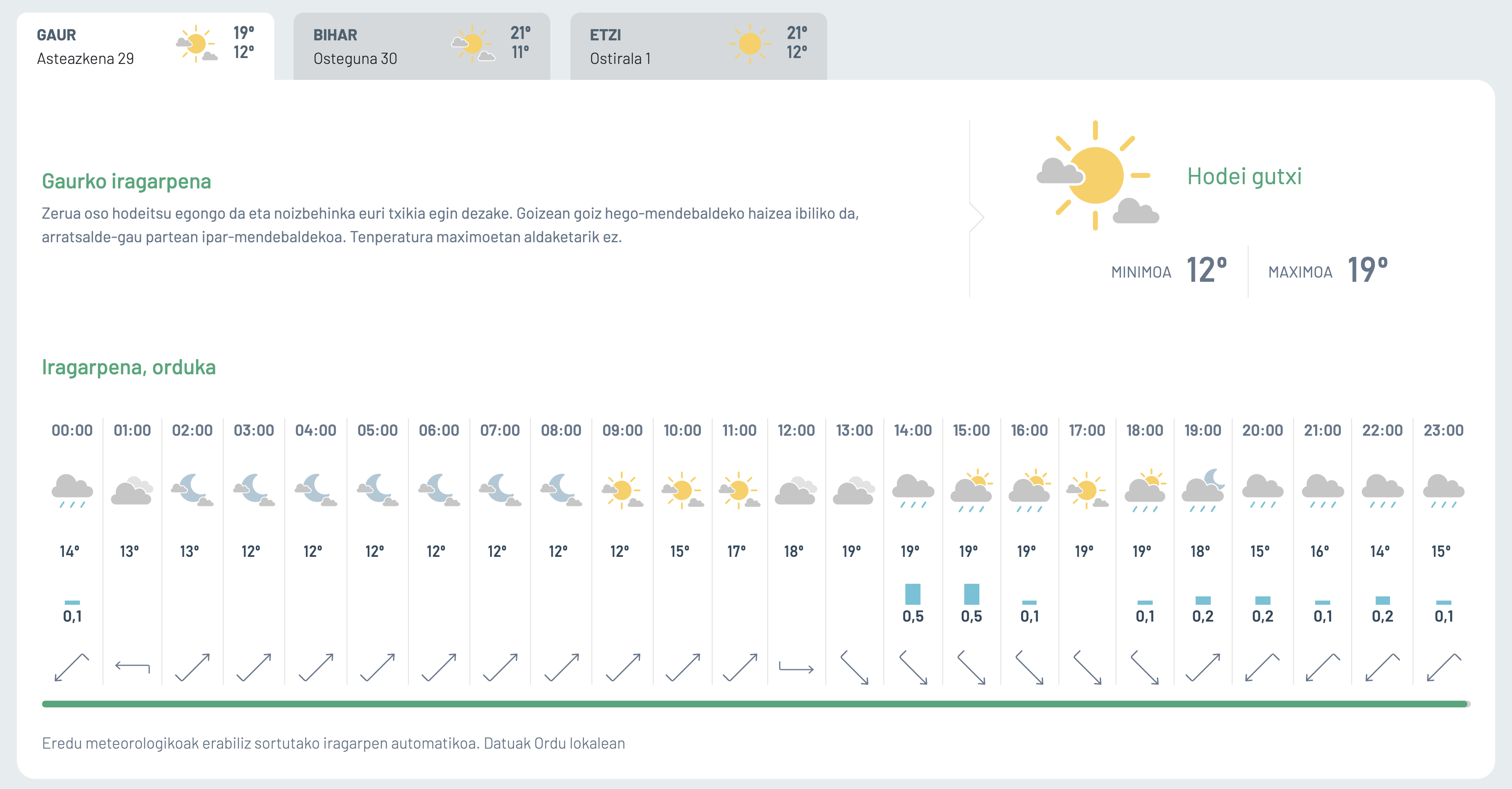 GAUR
Asteazkena 29
19°
12°

BIHAR
Osteguna 30
21°
11°

ETZI
Ostirala 1
21°
12°

Gaurko iragarpena

Zerua oso hodeitsu egongo da eta noizbehinka euri txikia egin dezake. Goizean goiz hego-mendebaldeko haizea ibiliko da, arratsalde-gau partean ipar-mendebaldekoa. Tenperatura maximoetan aldaketarik ez.

Hodei gutxi

MINIMOA 12°
MAXIMOA 19°

Iragarpena, orduka

| 00:00 | 01:00 | 02:00 | 03:00 | 04:00 | 05:00 | 06:00 | 07:00 | 08:00 | 09:00 | 10:00 | 11:00 | 12:00 | 13:00 | 14:00 | 15:00 | 16:00 | 17:00 | 18:00 | 19:00 | 20:00 | 21:00 | 22:00 | 23:00 |
|---|---|---|---|---|---|---|---|---|---|---|---|---|---|---|---|---|---|---|---|---|---|---|---|
| 14° | 13° | 13° | 12° | 12° | 12° | 12° | 12° | 12° | 12° | 15° | 17° | 18° | 19° | 19° | 19° | 19° | 19° | 19° | 18° | 15° | 16° | 14° | 15° |
| 0,1 | | | | | | | | | | | | | | 0,5 | 0,5 | 0,1 | | 0,1 | 0,2 | 0,2 | 0,1 | 0,2 | 0,1 |

Eredu meteorologikoak erabiliz sortutako iragarpen automatikoa. Datuak Ordu lokalean